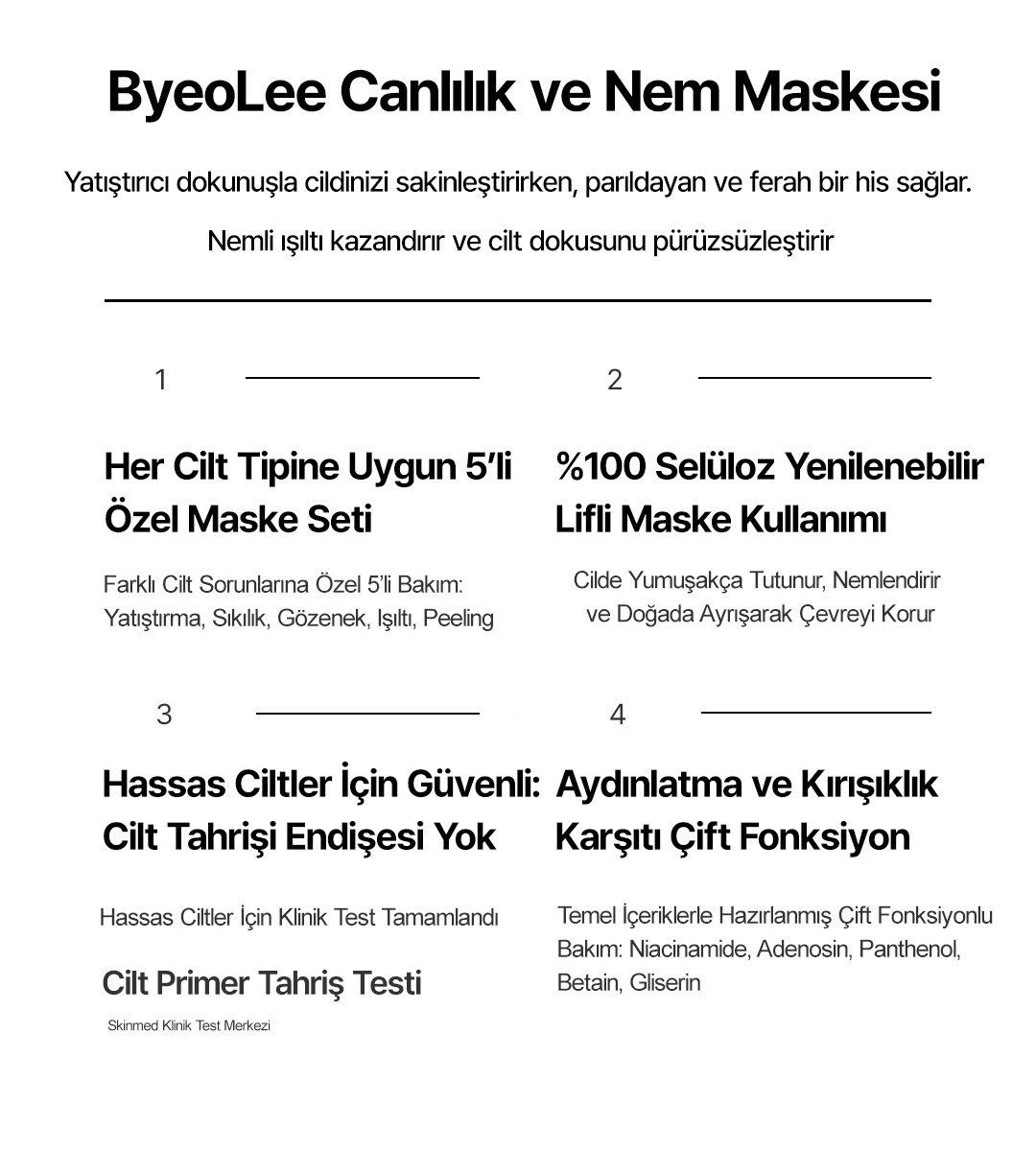 ByeoLee Canlılık ve Nem Maskesi

Yatıştırıcı dokunuşla cildinizi sakinleştirirken, parıldayan ve ferah bir his sağlar.

Nemli ışıltı kazandırır ve cilt dokusunu pürüzsüzleştirir

1

Her Cilt Tipine Uygun 5'li Özel Maske Seti

Farklı Cilt Sorunlarına Özel 5'li Bakım: Yatıştırma, Sıkılık, Gözenek, Işıltı, Peeling

2

%100 Selüloz Yenilenebilir Lifli Maske Kullanımı

Cilde Yumuşakça Tutunur, Nemlendirir ve Doğada Ayrışarak Çevreyi Korur

3

Hassas Ciltler İçin Güvenli: Cilt Tahrişi Endişesi Yok

Hassas Ciltler İçin Klinik Test Tamamlandı

Cilt Primer Tahriş Testi

Skinmed Klinik Test Merkezi

4

Aydınlatma ve Kırışıklık Karşıtı Çift Fonksiyon

Temel İçeriklerle Hazırlanmış Çift Fonksiyonlu Bakım: Niacinamide, Adenosin, Panthenol, Betain, Gliserin